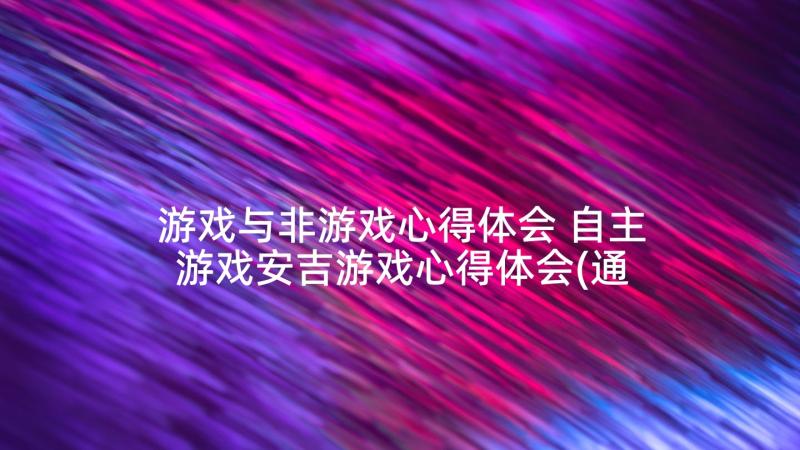 游戏与非游戏心得体会 自主游戏安吉游戏心得体会(通